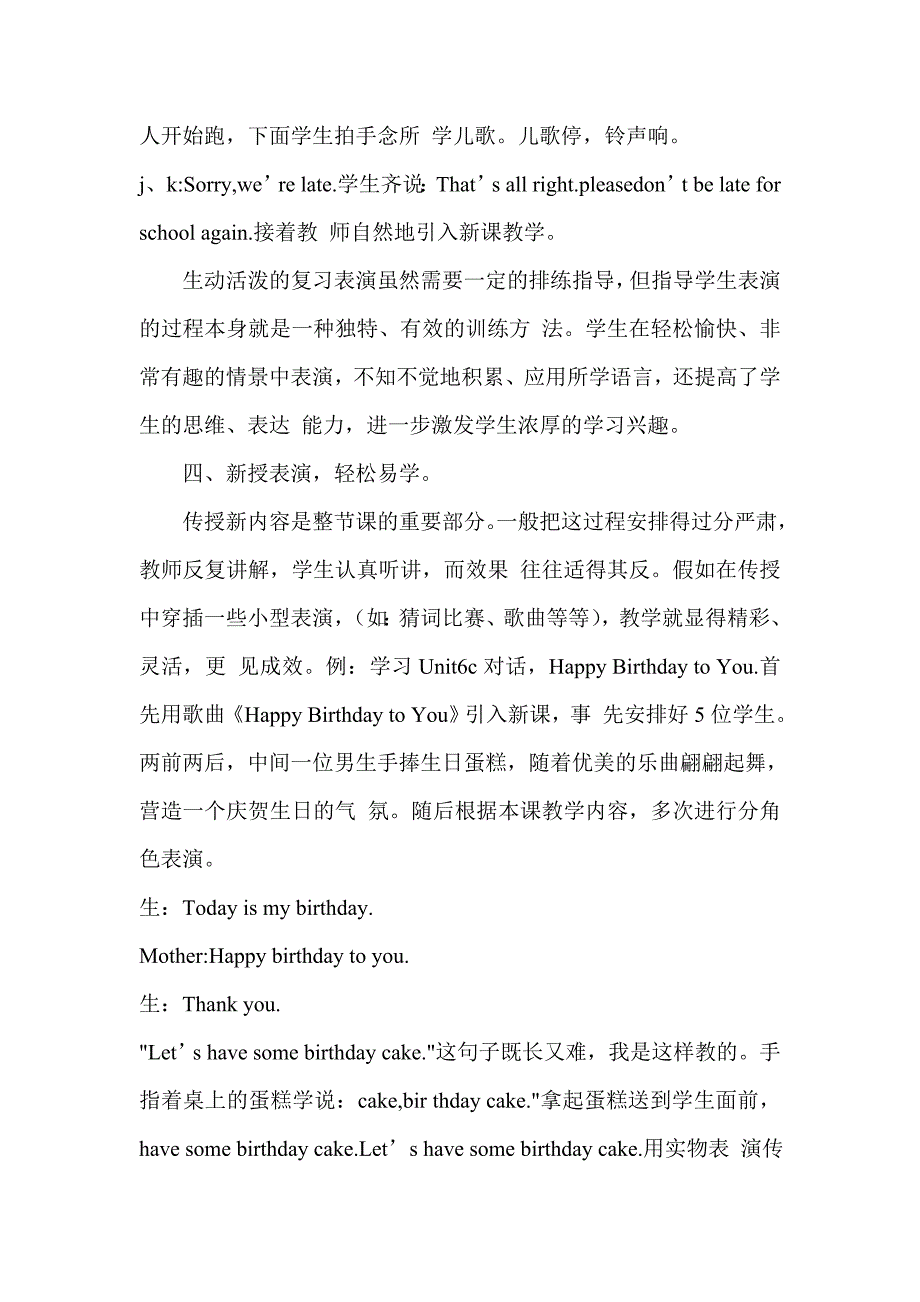 人开始跑，下面学生拍手念所 学儿歌。儿歌停，铃声响。

j、k:Sorry,we’re late.学生齐说：That’s all right.pleasedon’t be late for school again.接着教 师自然地引入新课教学。

生动活泼的复习表演虽然需要一定的排练指导，但指导学生表演的过程本身就是一种独特、有效的训练方 法。学生在轻松愉快、非常有趣的情景中表演，不知不觉地积累、应用所学语言，还提高了学生的思维、表达 能力，进一步激发学生浓厚的学习兴趣。

四、新授表演，轻松易学。

传授新内容是整节课的重要部分。一般把这过程安排得过分严肃，教师反复讲解，学生认真听讲，而效果 往往适得其反。假如在传授中穿插一些小型表演，（如：猜词比赛、歌曲等等），教学就显得精彩、灵活，更 见成效。例：学习 Unit6c 对话，Happy Birthday to You.首先用歌曲《Happy Birthday to You》引入新课，事 先安排好 5 位学生。两前两后，中间一位男生手捧生日蛋糕，随着优美的乐曲翩翩起舞，营造一个庆贺生日的气 氛。随后根据本课教学内容，多次进行分角色表演。

生：Today is my birthday.

Mother:Happy birthday to you.

生：Thank you.

"Let’s have some birthday cake."这句子既长又难，我是这样教的。手指着桌上的蛋糕学说：cake,bir thday cake."拿起蛋糕送到学生面前，have some birthday cake.Let’s have some birthday cake.用实物表 演传